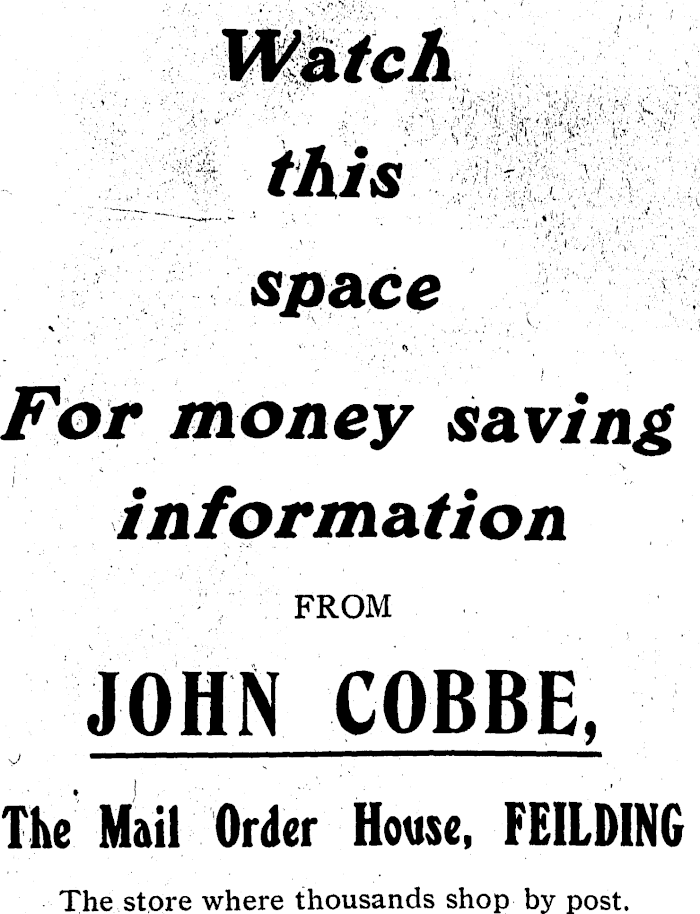 Watch
this
space

For money saving
information

FROM

JOHN COBBE,

The Mail Order House, FEILDING

The store where thousands shop by post.